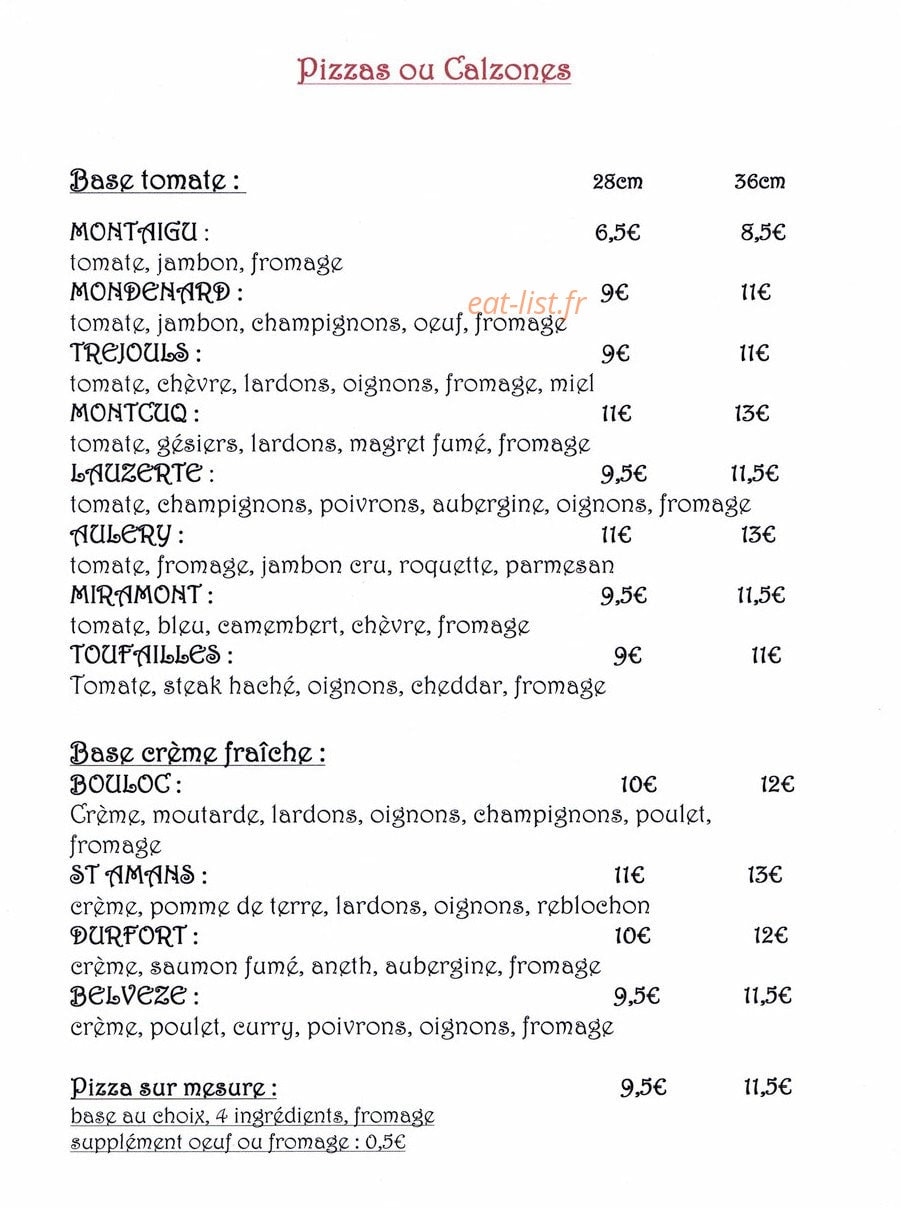 Pizzas ou Calzones

Base tomate : 28cm 36cm

MONTAIGU : 6,5€ 8,5€
tomate, jambon, fromage
MONDENARD : 9€ 11€
tomate, jambon, champignons, oeuf, fromage
TREJOULS : 9€ 11€
tomate, chèvre, lardons, oignons, fromage, miel
MONTCUQ : 11€ 13€
tomate, gésiers, lardons, magret fumé, fromage
LAUZERTE : 9,5€ 11,5€
tomate, champignons, poivrons, aubergine, oignons, fromage
AULERY : 11€ 13€
tomate, fromage, jambon cru, roquette, parmesan
MIRAMONT : 9,5€ 11,5€
tomate, bleu, camembert, chèvre, fromage
TOUFAILLES : 9€ 11€
Tomate, steak haché, oignons, cheddar, fromage

Base crème fraîche :
BOULOC : 10€ 12€
Crème, moutarde, lardons, oignons, champignons, poulet, fromage
ST AMANS : 11€ 13€
crème, pomme de terre, lardons, oignons, reblochon
DURFORT : 10€ 12€
crème, saumon fumé, aneth, aubergine, fromage
BELVEZE : 9,5€ 11,5€
crème, poulet, curry, poivrons, oignons, fromage

Pizza sur mesure : 9,5€ 11,5€
base au choix, 4 ingrédients, fromage
supplément oeuf ou fromage : 0,5€

eat-list.fr